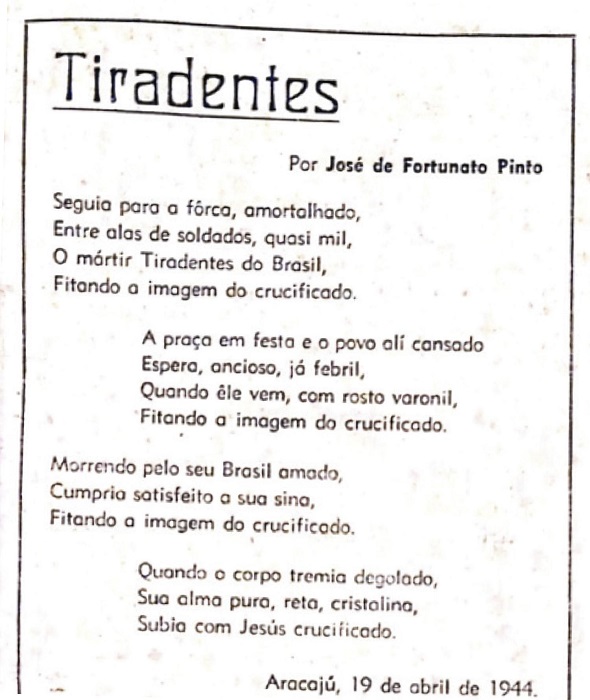 Tiradentes

Por José de Fortunato Pinto

Seguia para a fôrca, amortalhado,
Entre alas de soldados, quasi mil,
O mártir Tiradentes do Brasil,
Fitando a imagem do crucificado.

A praça em festa e o povo alí cansado
Espera, ancioso, já febril,
Quando êle vem, com rosto varonil,
Fitando a imagem do crucificado.

Morrendo pelo seu Brasil amado,
Cumpria satisfeito a sua sina,
Fitando a imagem do crucificado.

Quando o corpo tremia degolado,
Sua alma pura, reta, cristalina,
Subia com Jesús crucificado.

Aracajú, 19 de abril de 1944.